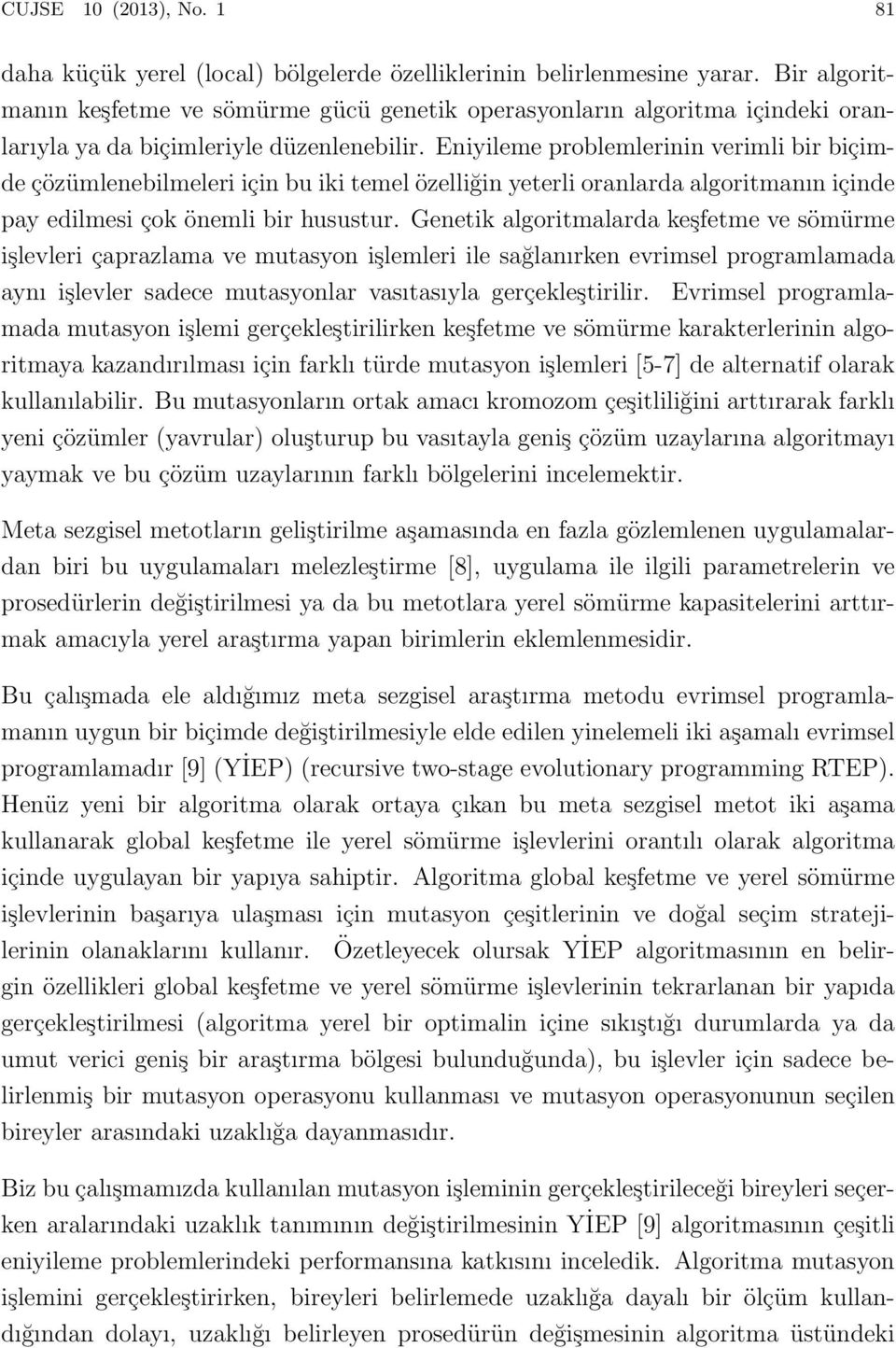 CUJSE 10 (2013), No. 1 81

daha küçük yerel (local) bölgelerde özelliklerinin belirlenmesine yarar. Bir algoritmanın keşfetme ve sömürme gücü genetik operasyonların algoritma içindeki oranlarıyla ya da biçimleriyle düzenlenebilir. Eniyileme problemlerinin verimli bir biçimde çözümlenebilmeleri için bu iki temel özelliğin yeterli oranlarda algoritmanın içinde pay edilmesi çok önemli bir husustur. Genetik algoritmalarda keşfetme ve sömürme işlevleri çaprazlama ve mutasyon işlemleri ile sağlanırken evrimsel programlamada aynı işlevler sadece mutasyonlar vasıtasıyla gerçekleştirilir. Evrimsel programlamada mutasyon işlemi gerçekleştirilirken keşfetme ve sömürme karakterlerinin algoritmaya kazandırılması için farklı türde mutasyon işlemleri [5-7] de alternatif olarak kullanılabilir. Bu mutasyonların ortak amacı kromozom çeşitliliğini arttırarak farklı yeni çözümler (yavrular) oluşturup bu vasıtayla geniş çözüm uzaylarına algoritmayı yaymak ve bu çözüm uzaylarının farklı bölgelerini incelemektir.

Meta sezgisel metotların geliştirilme aşamasında en fazla gözlemlenen uygulamalardan biri bu uygulamaları melezleştirme [8], uygulama ile ilgili parametrelerin ve prosedürlerin değiştirilmesi ya da bu metotlara yerel sömürme kapasitelerini arttırmak amacıyla yerel araştırma yapan birimlerin eklemlenmesidir.

Bu çalışmada ele aldığımız meta sezgisel araştırma metodu evrimsel programlamanın uygun bir biçimde değiştirilmesiyle elde edilen yinelemeli iki aşamalı evrimsel programlamadır [9] (YİEP) (recursive two-stage evolutionary programming RTEP). Henüz yeni bir algoritma olarak ortaya çıkan bu meta sezgisel metot iki aşama kullanarak global keşfetme ile yerel sömürme işlevlerini orantılı olarak algoritma içinde uygulayan bir yapıya sahiptir. Algoritma global keşfetme ve yerel sömürme işlevlerinin başarıya ulaşması için mutasyon çeşitlerinin ve doğal seçim stratejilerinin olanaklarını kullanır. Özetleyecek olursak YİEP algoritmasının en belirgin özellikleri global keşfetme ve yerel sömürme işlevlerinin tekrarlanan bir yapıda gerçekleştirilmesi (algoritma yerel bir optimalin içine sıkıştığı durumlarda ya da umut verici geniş bir araştırma bölgesi bulunduğunda), bu işlevler için sadece belirlenmiş bir mutasyon operasyonu kullanması ve mutasyon operasyonun seçilen bireyler arasındaki uzaklığa dayanmasıdır.

Biz bu çalışmamızda kullanılan mutasyon işleminin gerçekleştirileceği bireyleri seçerken aralarındaki uzaklık tanımının değiştirilmesinin YİEP [9] algoritmasının çeşitli eniyileme problemlerindeki performansına katkısını inceledik. Algoritma mutasyon işlemini gerçekleştirirken, bireyleri belirlemede uzaklığa dayalı bir ölçüm kullandığından dolayı, uzaklığı belirleyen prosedürün değişmesinin algoritma üstündeki